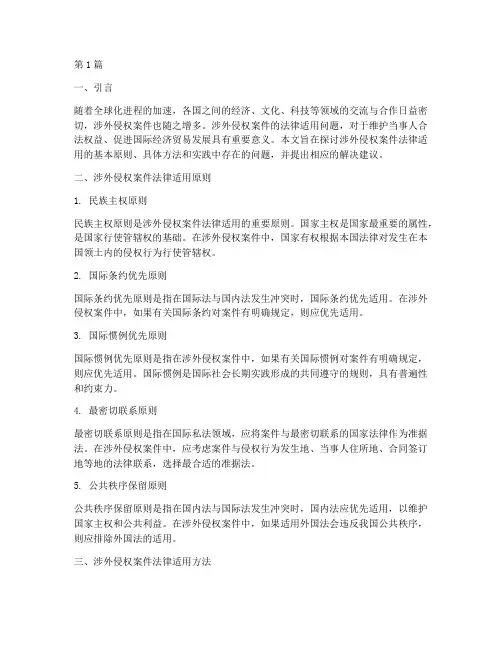 第1篇

一、引言

随着全球化进程的加速，各国之间的经济、文化、科技等领域的交流与合作日益密切，涉外侵权案件也随之增多。涉外侵权案件的法律适用问题，对于维护当事人合法权益、促进国际经济贸易发展具有重要意义。本文旨在探讨涉外侵权案件法律适用的基本原则、具体方法和实践中存在的问题，并提出相应的解决建议。

二、涉外侵权案件法律适用原则

1. 民族主权原则

民族主权原则是涉外侵权案件法律适用的重要原则。国家主权是国家最重要的属性，是国家行使管辖权的基础。在涉外侵权案件中，国家有权根据本国法律对发生在本国领土内的侵权行为行使管辖权。

2. 国际条约优先原则

国际条约优先原则是指在国际法与国内法发生冲突时，国际条约优先适用。在涉外侵权案件中，如果有关国际条约对案件有明确规定，则应优先适用。

3. 国际惯例优先原则

国际惯例优先原则是指在涉外侵权案件中，如果有关国际惯例对案件有明确规定，则应优先适用。国际惯例是国际社会长期实践形成的共同遵守的规则，具有普遍性和约束力。

4. 最密切联系原则

最密切联系原则是指在国际私法领域，应将案件与最密切联系的国家法律作为准据法。在涉外侵权案件中，应考虑案件与侵权行为发生地、当事人住所地、合同签订地等地的法律联系，选择最合适的准据法。

5. 公共秩序保留原则

公共秩序保留原则是指在国内法与国际法发生冲突时，国内法应优先适用，以维护国家主权和公共利益。在涉外侵权案件中，如果适用外国法会违反我国公共秩序，则应排除外国法的适用。

三、涉外侵权案件法律适用方法